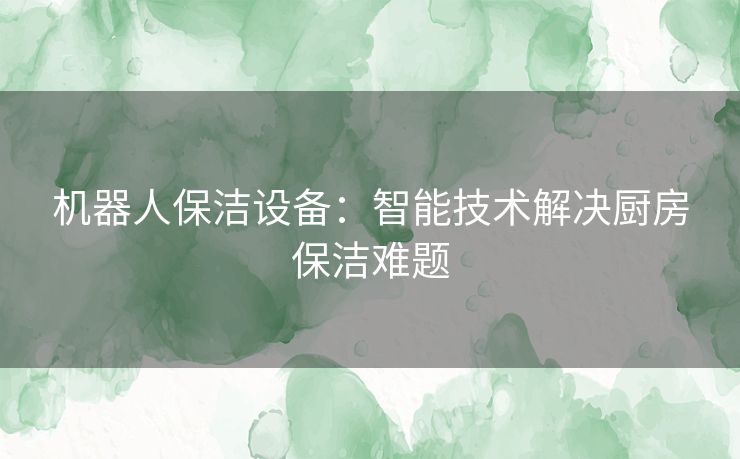 机器人保洁设备：智能技术解决厨房保洁难题